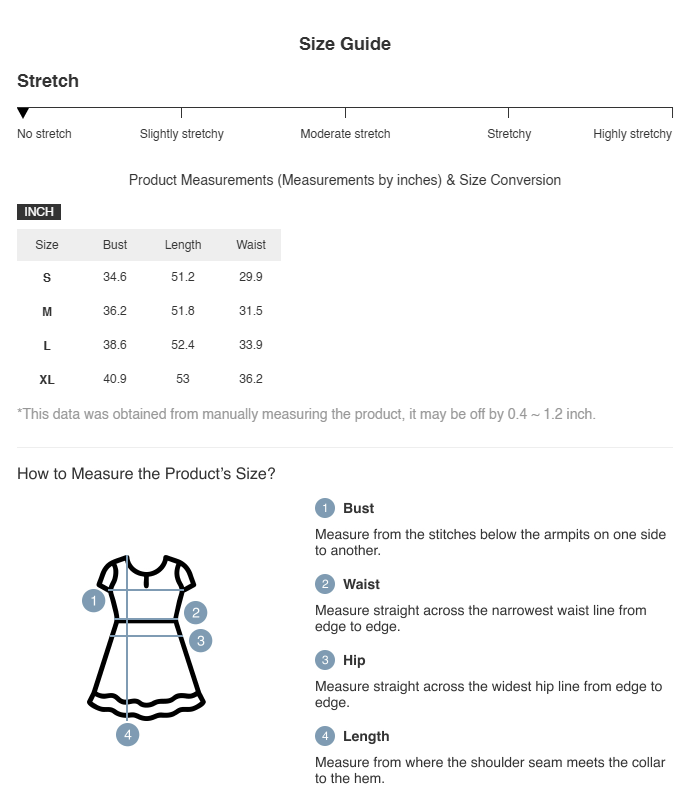 Size Guide

Stretch

No stretch Slightly stretchy Moderate stretch Stretchy Highly stretchy

Product Measurements (Measurements by inches) & Size Conversion

INCH

| Size | Bust | Length | Waist |
|---|---|---|---|
| S | 34.6 | 51.2 | 29.9 |
| M | 36.2 | 51.8 | 31.5 |
| L | 38.6 | 52.4 | 33.9 |
| XL | 40.9 | 53 | 36.2 |

*This data was obtained from manually measuring the product, it may be off by 0.4 ~ 1.2 inch.

How to Measure the Product's Size?

1 2 3 4

1 Bust
Measure from the stitches below the armpits on one side to another.

2 Waist
Measure straight across the narrowest waist line from edge to edge.

3 Hip
Measure straight across the widest hip line from edge to edge.

4 Length
Measure from where the shoulder seam meets the collar to the hem.